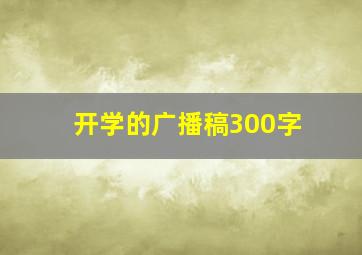 开学的广播稿300字